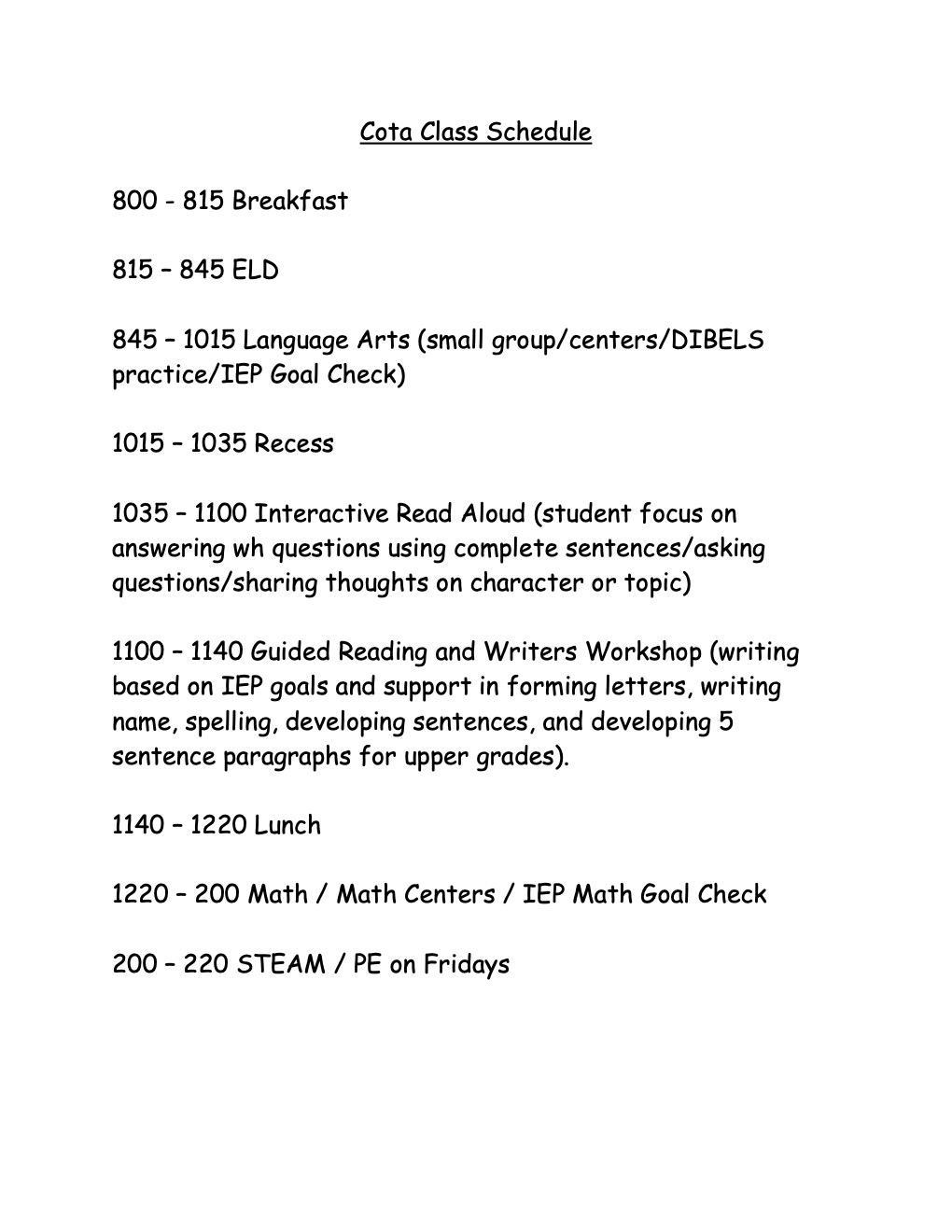 Cota Class Schedule

800 - 815 Breakfast

815 – 845 ELD

845 – 1015 Language Arts (small group/centers/DIBELS practice/IEP Goal Check)

1015 – 1035 Recess

1035 – 1100 Interactive Read Aloud (student focus on answering wh questions using complete sentences/asking questions/sharing thoughts on character or topic)

1100 – 1140 Guided Reading and Writers Workshop (writing based on IEP goals and support in forming letters, writing name, spelling, developing sentences, and developing 5 sentence paragraphs for upper grades).

1140 – 1220 Lunch

1220 – 200 Math / Math Centers / IEP Math Goal Check

200 – 220 STEAM / PE on Fridays